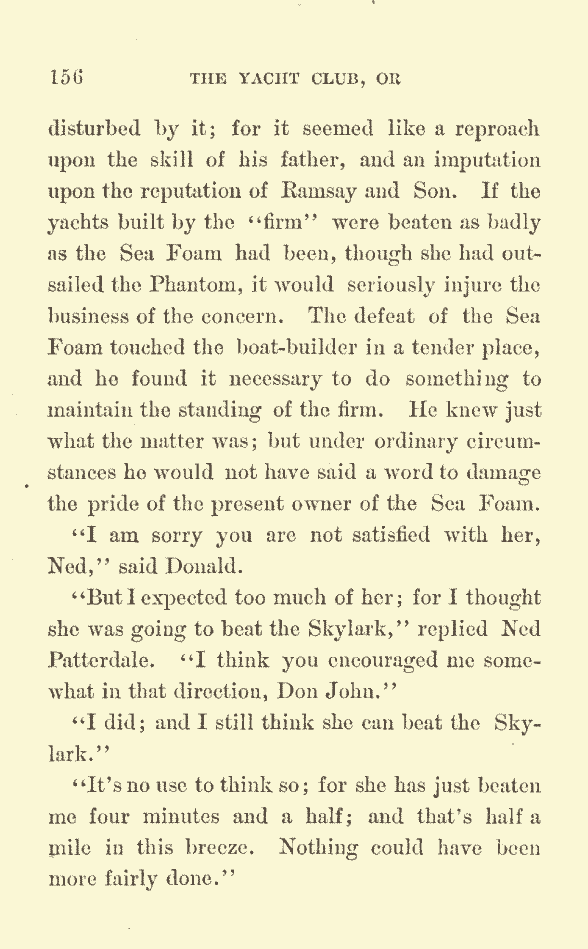 156 THE YACHT CLUB, OR

disturbed by it; for it seemed like a reproach upon the skill of his father, and an imputation upon the reputation of Ramsay and Son. If the yachts built by the "firm" were beaten as badly as the Sea Foam had been, though she had outsailed the Phantom, it would seriously injure the business of the concern. The defeat of the Sea Foam touched the boat-builder in a tender place, and he found it necessary to do something to maintain the standing of the firm. He knew just what the matter was; but under ordinary circumstances he would not have said a word to damage the pride of the present owner of the Sea Foam.

"I am sorry you are not satisfied with her, Ned," said Donald.

"But I expected too much of her; for I thought she was going to beat the Skylark," replied Ned Patterdale. "I think you encouraged me somewhat in that direction, Don John."

"I did; and I still think she can beat the Skylark."

"It's no use to think so; for she has just beaten me four minutes and a half; and that's half a mile in this breeze. Nothing could have been more fairly done."